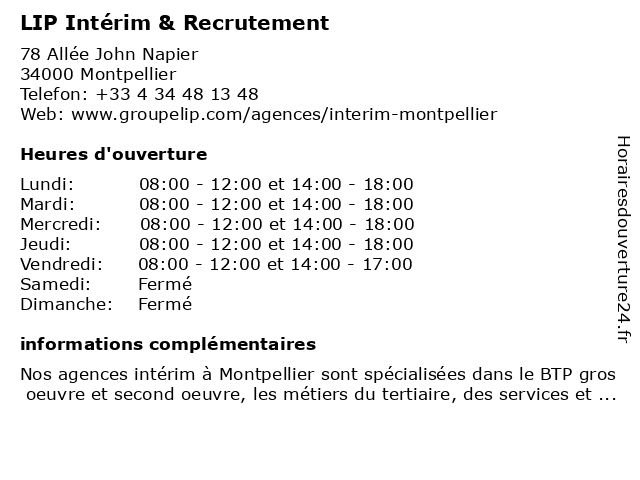 LIP Intérim & Recrutement

78 Allée John Napier
34000 Montpellier
Telefon: +33 4 34 48 13 48
Web: www.groupelip.com/agences/interim-montpellier

Heures d'ouverture

| | |
|---|---|
| Lundi: | 08:00 - 12:00 et 14:00 - 18:00 |
| Mardi: | 08:00 - 12:00 et 14:00 - 18:00 |
| Mercredi: | 08:00 - 12:00 et 14:00 - 18:00 |
| Jeudi: | 08:00 - 12:00 et 14:00 - 18:00 |
| Vendredi: | 08:00 - 12:00 et 14:00 - 17:00 |
| Samedi: | Fermé |
| Dimanche: | Fermé |

informations complémentaires

Nos agences intérim à Montpellier sont spécialisées dans le BTP gros oeuvre et second oeuvre, les métiers du tertiaire, des services et ...

Horairesdouverture24.fr